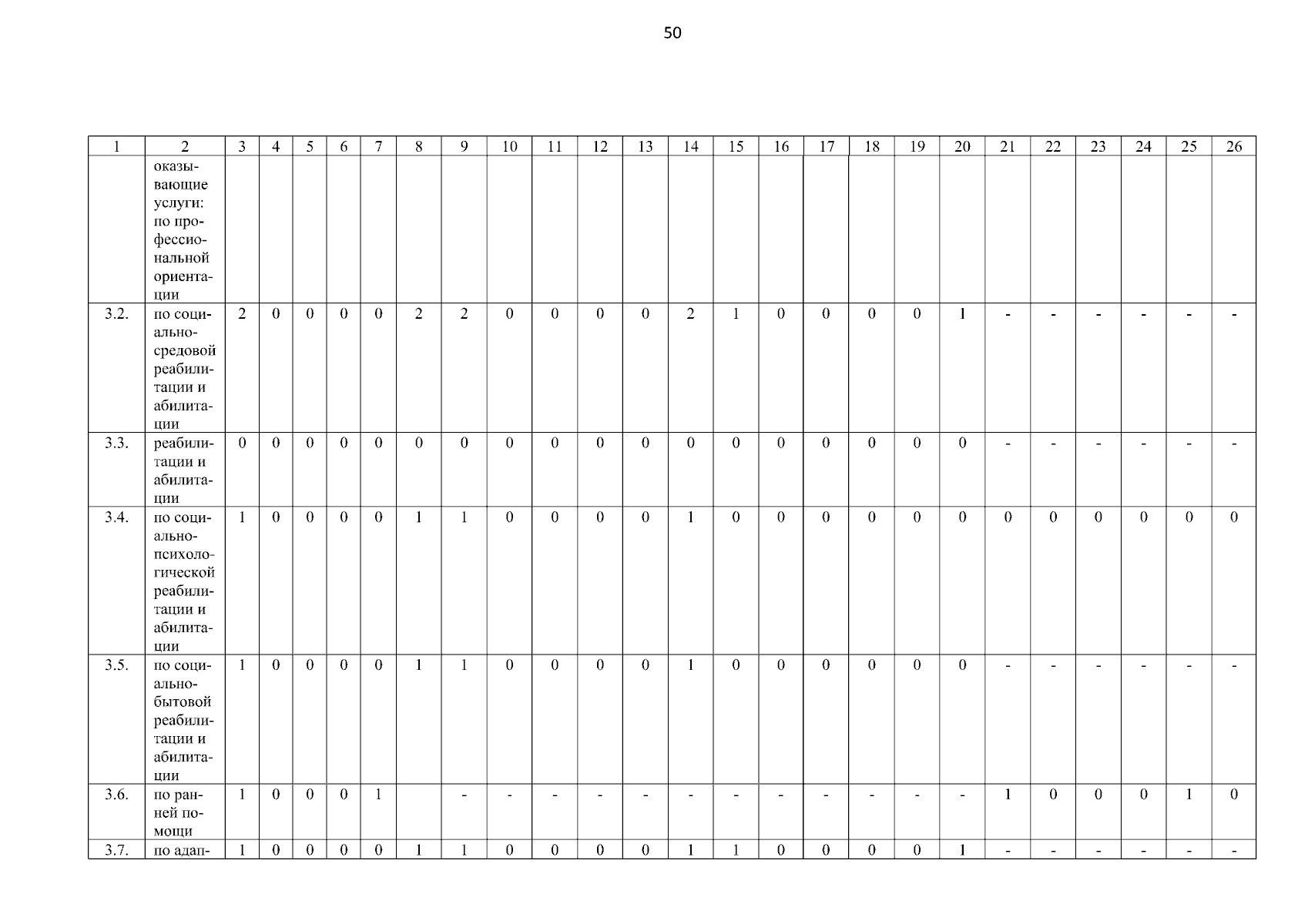 50

| 1 | 2 | 3 | 4 | 5 | 6 | 7 | 8 | 9 | 10 | 11 | 12 | 13 | 14 | 15 | 16 | 17 | 18 | 19 | 20 | 21 | 22 | 23 | 24 | 25 | 26 |
|---|---|---|---|---|---|---|---|---|---|---|---|---|---|---|---|---|---|---|---|---|---|---|---|---|---|
| | оказывающие услуги: по профессиональной ориентации | | | | | | | | | | | | | | | | | | | | | | | | |
| 3.2. | по социально-средовой реабилитации и абилитации | 2 | 0 | 0 | 0 | 0 | 2 | 2 | 0 | 0 | 0 | 0 | 2 | 1 | 0 | 0 | 0 | 0 | 1 | - | - | - | - | - | - |
| 3.3. | реабилитации и абилитации | 0 | 0 | 0 | 0 | 0 | 0 | 0 | 0 | 0 | 0 | 0 | 0 | 0 | 0 | 0 | 0 | 0 | 0 | - | - | - | - | - | - |
| 3.4. | по социально-психологической реабилитации и абилитации | 1 | 0 | 0 | 0 | 0 | 1 | 1 | 0 | 0 | 0 | 0 | 1 | 0 | 0 | 0 | 0 | 0 | 0 | 0 | 0 | 0 | 0 | 0 | 0 |
| 3.5. | по социально-бытовой реабилитации и абилитации | 1 | 0 | 0 | 0 | 0 | 1 | 1 | 0 | 0 | 0 | 0 | 1 | 0 | 0 | 0 | 0 | 0 | 0 | - | - | - | - | - | - |
| 3.6. | по ранней помощи | 1 | 0 | 0 | 0 | 1 | | - | - | - | - | - | - | - | - | - | - | - | - | 1 | 0 | 0 | 0 | 1 | 0 |
| 3.7. | по адап- | 1 | 0 | 0 | 0 | 0 | 1 | 1 | 0 | 0 | 0 | 0 | 1 | 1 | 0 | 0 | 0 | 0 | 1 | - | - | - | - | - | - |